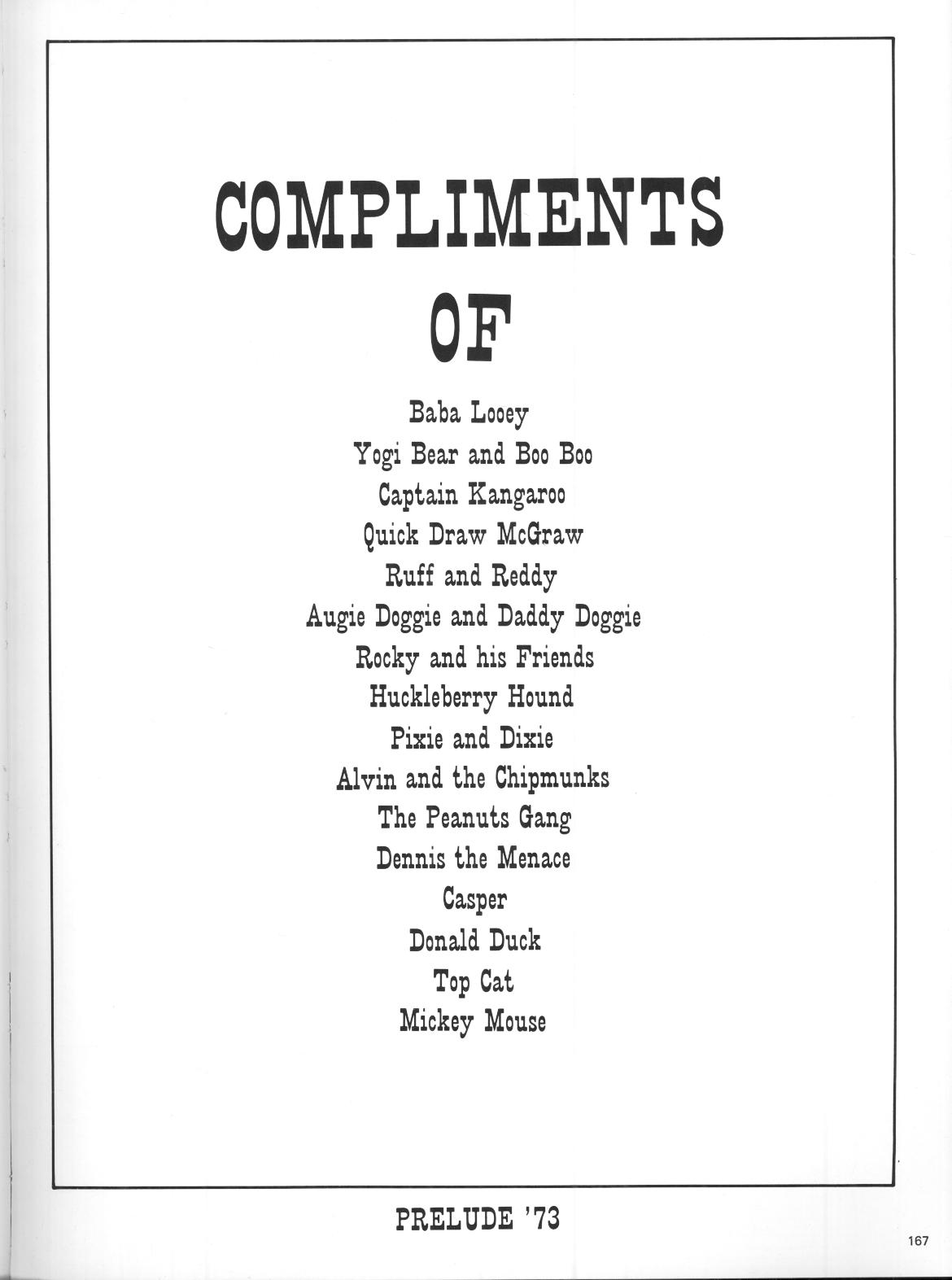 COMPLIMENTS
OF

Baba Looey
Yogi Bear and Boo Boo
Captain Kangaroo
Quick Draw McGraw
Ruff and Reddy
Augie Doggie and Daddy Doggie
Rocky and his Friends
Huckleberry Hound
Pixie and Dixie
Alvin and the Chipmunks
The Peanuts Gang
Dennis the Menace
Casper
Donald Duck
Top Cat
Mickey Mouse

PRELUDE '73

167